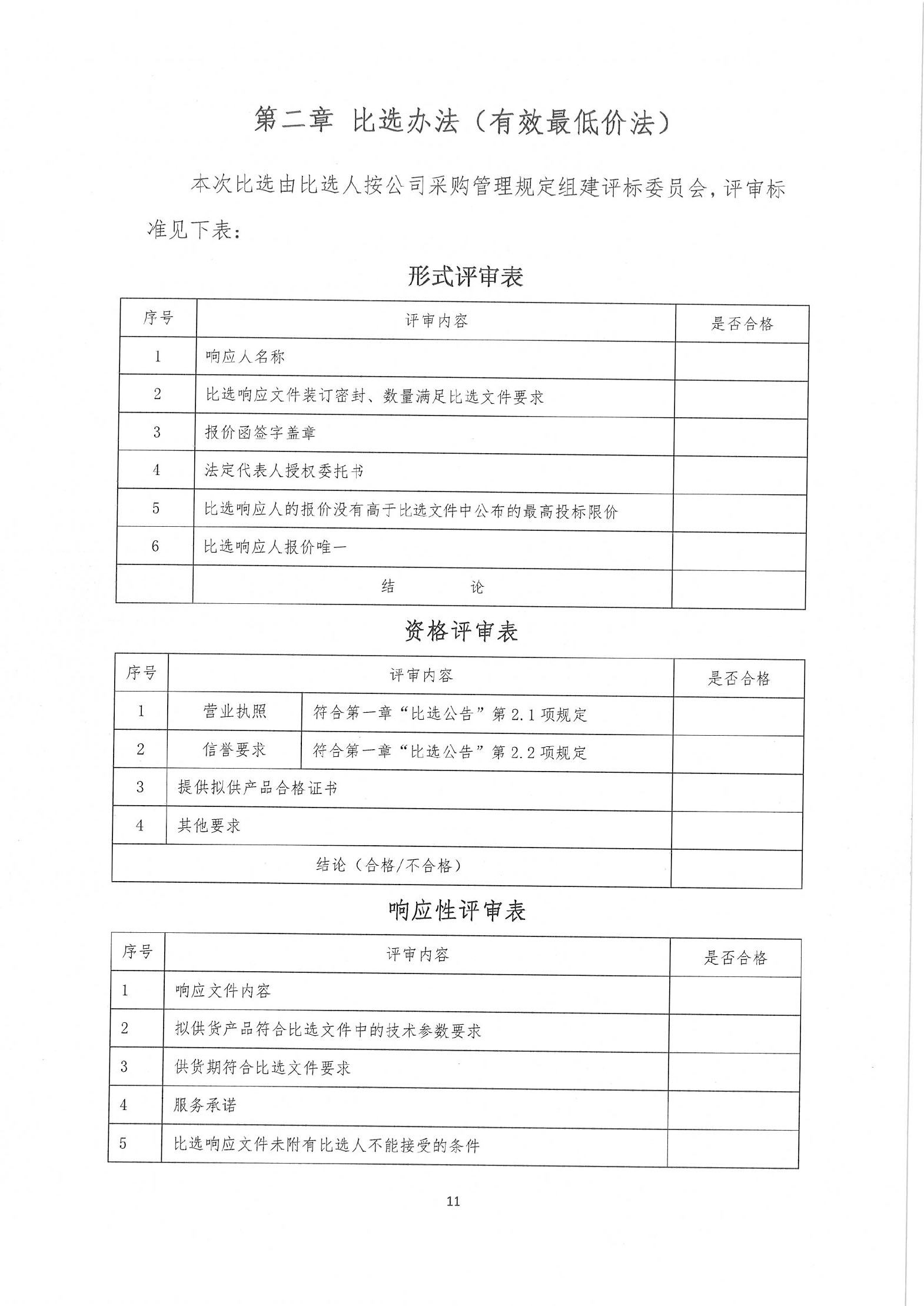 第二章 比选办法（有效最低价法）

本次比选由比选人按公司采购管理规定组建评标委员会，评审标准见下表：

形式评审表

| 序号 | 评审内容 | 是否合格 |
|---|---|---|
| 1 | 响应人名称 | |
| 2 | 比选响应文件装订密封、数量满足比选文件要求 | |
| 3 | 报价函签字盖章 | |
| 4 | 法定代表人授权委托书 | |
| 5 | 比选响应人的报价没有高于比选文件中公布的最高投标限价 | |
| 6 | 比选响应人报价唯一 | |
| | 结 论 | |

资格评审表

| 序号 | 评审内容 | | 是否合格 |
|---|---|---|---|
| 1 | 营业执照 | 符合第一章“比选公告”第 2.1 项规定 | |
| 2 | 信誉要求 | 符合第一章“比选公告”第 2.2 项规定 | |
| 3 | 提供拟供产品合格证书 | | |
| 4 | 其他要求 | | |
| 结论（合格/不合格） | | | |

响应性评审表

| 序号 | 评审内容 | 是否合格 |
|---|---|---|
| 1 | 响应文件内容 | |
| 2 | 拟供货产品符合比选文件中的技术参数要求 | |
| 3 | 供货期符合比选文件要求 | |
| 4 | 服务承诺 | |
| 5 | 比选响应文件未附有比选人不能接受的条件 | |

11